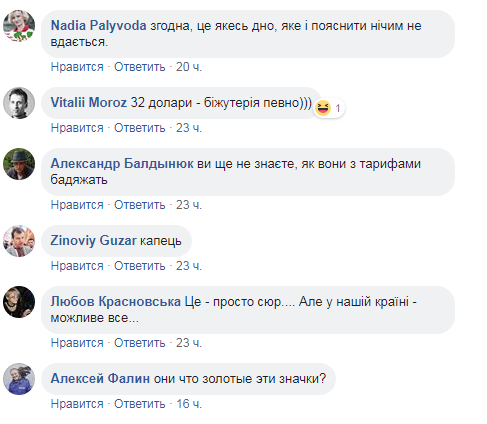 Nadia Palyvoda згодна, це якесь дно, яке і пояснити нічим не вдається.
Нравится · Ответить · 20 ч.

Vitalii Moroz 32 долари - біжутерія певно)))
1
Нравится · Ответить · 23 ч.

Александр Балдынюк ви ще не знаєте, як вони з тарифами бадяжать
Нравится · Ответить · 23 ч.

Zinoviy Guzar капець
Нравится · Ответить · 23 ч.

Любов Красновська Це - просто сюр.... Але у нашій країні - можливе все...
Нравится · Ответить · 23 ч.

Алексей Фалин они что золотые эти значки?
Нравится · Ответить · 16 ч.